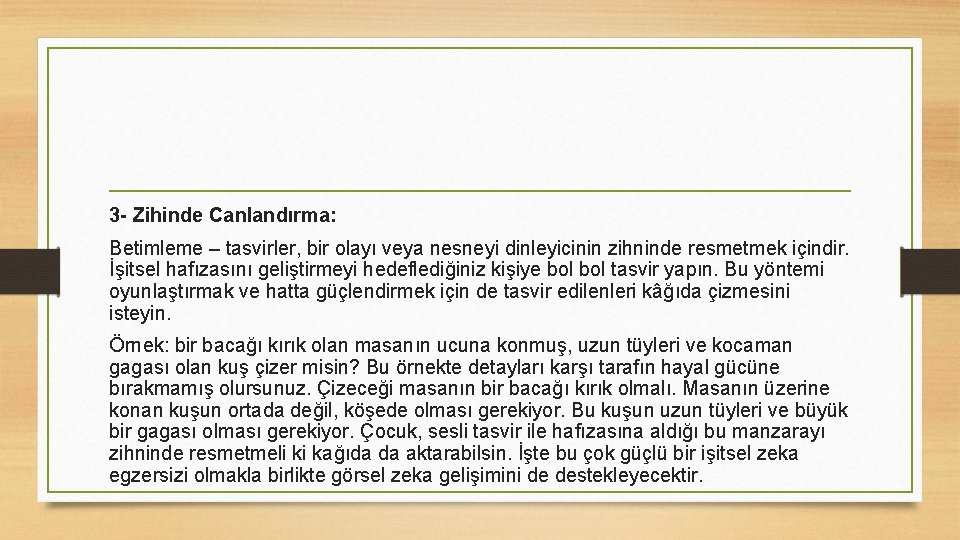 3- Zihinde Canlandırma:

Betimleme – tasvirler, bir olayı veya nesneyi dinleyicinin zihninde resmetmek içindir. İşitsel hafızasını geliştirmeyi hedeflediğiniz kişiye bol bol tasvir yapın. Bu yöntemi oyunlaştırmak ve hatta güçlendirmek için de tasvir edilenleri kâğıda çizmesini isteyin.

Örnek: bir bacağı kırık olan masanın ucuna konmuş, uzun tüyleri ve kocaman gagası olan kuş çizer misin? Bu örnekte detayları karşı tarafın hayal gücüne bırakmamış olursunuz. Çizeceği masanın bir bacağı kırık olmalı. Masanın üzerine konan kuşun ortada değil, köşede olması gerekiyor. Bu kuşun uzun tüyleri ve büyük bir gagası olması gerekiyor. Çocuk, sesli tasvir ile hafızasına aldığı bu manzarayı zihninde resmetmeli ki kağıda da aktarabilsin. İşte bu çok güçlü bir işitsel zeka egzersizi olmakla birlikte görsel zeka gelişimini de destekleyecektir.